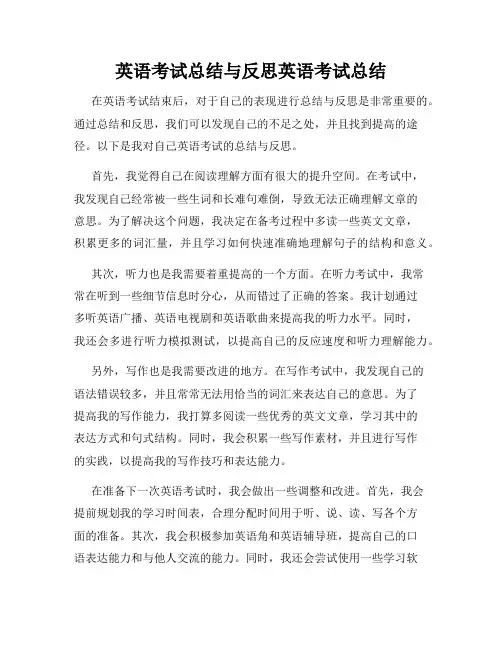 英语考试总结与反思英语考试总结

在英语考试结束后，对于自己的表现进行总结与反思是非常重要的。通过总结和反思，我们可以发现自己的不足之处，并且找到提高的途径。以下是我对自己英语考试的总结与反思。

首先，我觉得自己在阅读理解方面有很大的提升空间。在考试中，我发现自己经常被一些生词和长难句难倒，导致无法正确理解文章的意思。为了解决这个问题，我决定在备考过程中多读一些英文文章，积累更多的词汇量，并且学习如何快速准确地理解句子的结构和意义。

其次，听力也是我需要着重提高的一个方面。在听力考试中，我常常在听到一些细节信息时分心，从而错过了正确的答案。我计划通过多听英语广播、英语电视剧和英语歌曲来提高我的听力水平。同时，我还会多进行听力模拟测试，以提高自己的反应速度和听力理解能力。

另外，写作也是我需要改进的地方。在写作考试中，我发现自己的语法错误较多，并且常常无法用恰当的词汇来表达自己的意思。为了提高我的写作能力，我打算多阅读一些优秀的英文文章，学习其中的表达方式和句式结构。同时，我会积累一些写作素材，并且进行写作的实践，以提高我的写作技巧和表达能力。

在准备下一次英语考试时，我会做出一些调整和改进。首先，我会提前规划我的学习时间表，合理分配时间用于听、说、读、写各个方面的准备。其次，我会积极参加英语角和英语辅导班，提高自己的口语表达能力和与他人交流的能力。同时，我还会尝试使用一些学习软